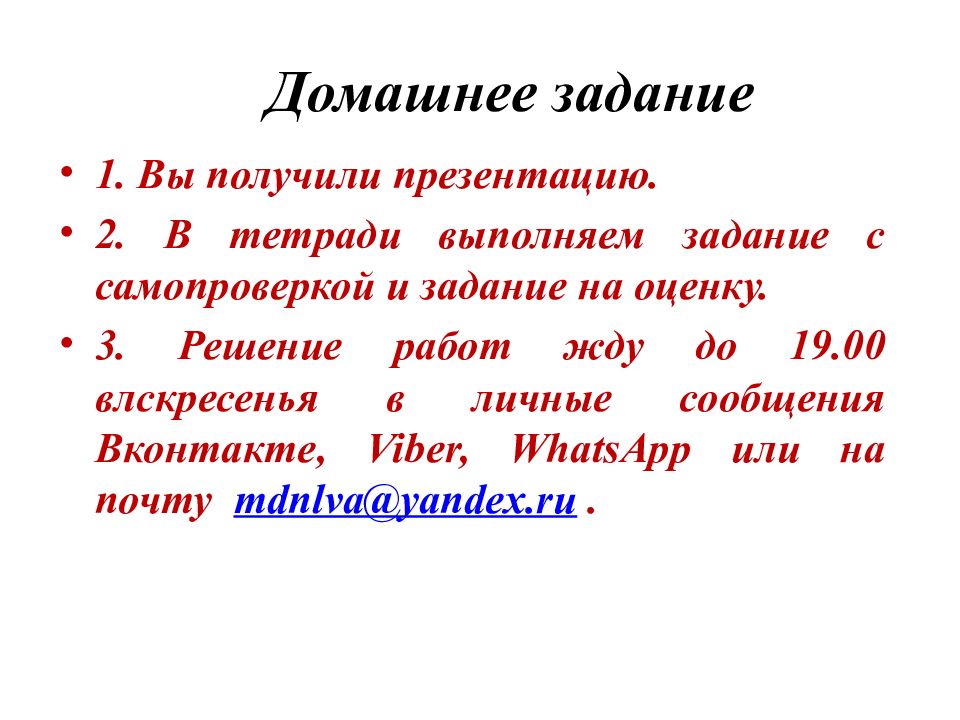 Домашнее задание

• 1. Вы получили презентацию.

• 2. В тетради выполняем задание с самопроверкой и задание на оценку.

• 3. Решение работ жду до 19.00 влскресенья в личные сообщения Вконтакте, Viber, WhatsApp или на почту mdnlva@yandex.ru .